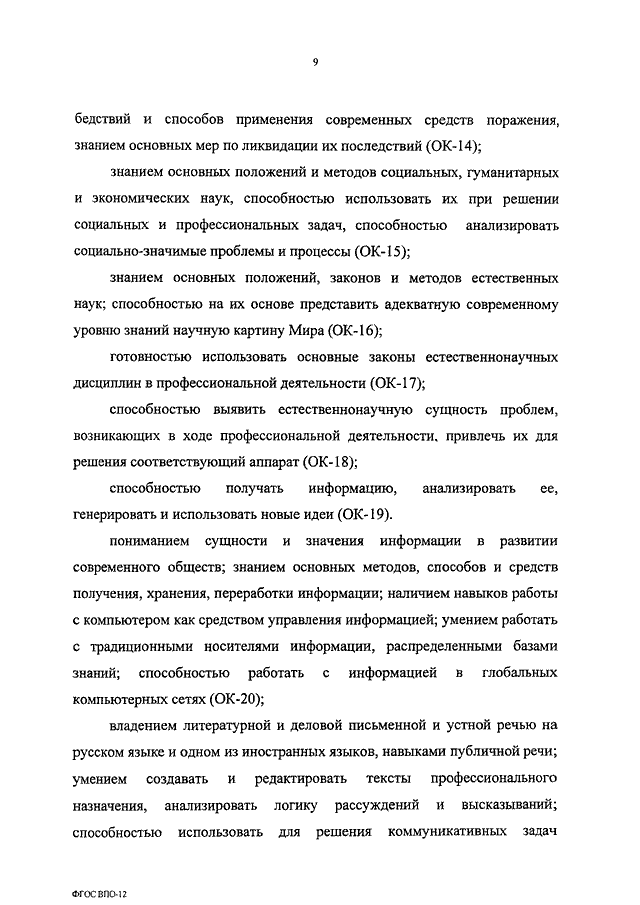 9

бедствий и способов применения современных средств поражения, знанием основных мер по ликвидации их последствий (ОК-14);

знанием основных положений и методов социальных, гуманитарных и экономических наук, способностью использовать их при решении социальных и профессиональных задач, способностью анализировать социально-значимые проблемы и процессы (ОК-15);

знанием основных положений, законов и методов естественных наук; способностью на их основе представить адекватную современному уровню знаний научную картину Мира (ОК-16);

готовностью использовать основные законы естественнонаучных дисциплин в профессиональной деятельности (ОК-17);

способностью выявить естественнонаучную сущность проблем, возникающих в ходе профессиональной деятельности, привлечь их для решения соответствующий аппарат (ОК-18);

способностью получать информацию, анализировать ее, генерировать и использовать новые идеи (ОК-19).

пониманием сущности и значения информации в развитии современного обществ; знанием основных методов, способов и средств получения, хранения, переработки информации; наличием навыков работы с компьютером как средством управления информацией; умением работать с традиционными носителями информации, распределенными базами знаний; способностью работать с информацией в глобальных компьютерных сетях (ОК-20);

владением литературной и деловой письменной и устной речью на русском языке и одном из иностранных языков, навыками публичной речи; умением создавать и редактировать тексты профессионального назначения, анализировать логику рассуждений и высказываний; способностью использовать для решения коммуникативных задач

ФГОС ВПО-12